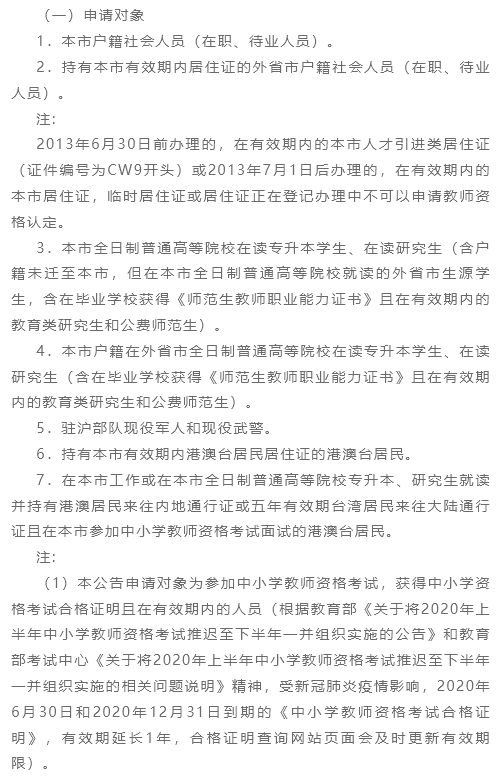 （一）申请对象

1．本市户籍社会人员（在职、待业人员）。

2．持有本市有效期内居住证的外省市户籍社会人员（在职、待业人员）。

注：

2013年6月30日前办理的，在有效期内的本市人才引进类居住证（证件编号为CW9开头）或2013年7月1日后办理的，在有效期内的本市居住证，临时居住证或居住证正在登记办理中不可以申请教师资格认定。

3．本市全日制普通高等院校在读专升本学生、在读研究生（含户籍未迁至本市，但在本市全日制普通高等院校就读的外省市生源学生，含在毕业学校获得《师范生教师职业能力证书》且在有效期内的教育类研究生和公费师范生）。

4．本市户籍在外省市全日制普通高等院校在读专升本学生、在读研究生（含在毕业学校获得《师范生教师职业能力证书》且在有效期内的教育类研究生和公费师范生）。

5．驻沪部队现役军人和现役武警。

6．持有本市有效期内港澳台居民居住证的港澳台居民。

7．在本市工作或在本市全日制普通高等院校专升本、研究生就读并持有港澳居民来往内地通行证或五年有效期台湾居民来往大陆通行证且在本市参加中小学教师资格考试面试的港澳台居民。

注：

（1）本公告申请对象为参加中小学教师资格考试，获得中小学资格考试合格证明且在有效期内的人员（根据教育部《关于将2020年上半年中小学教师资格考试推迟至下半年一并组织实施的公告》和教育部考试中心《关于将2020年上半年中小学教师资格考试推迟至下半年一并组织实施的相关问题说明》精神，受新冠肺炎疫情影响，2020年6月30日和2020年12月31日到期的《中小学教师资格考试合格证明》，有效期延长1年，合格证明查询网站页面会及时更新有效期限）。